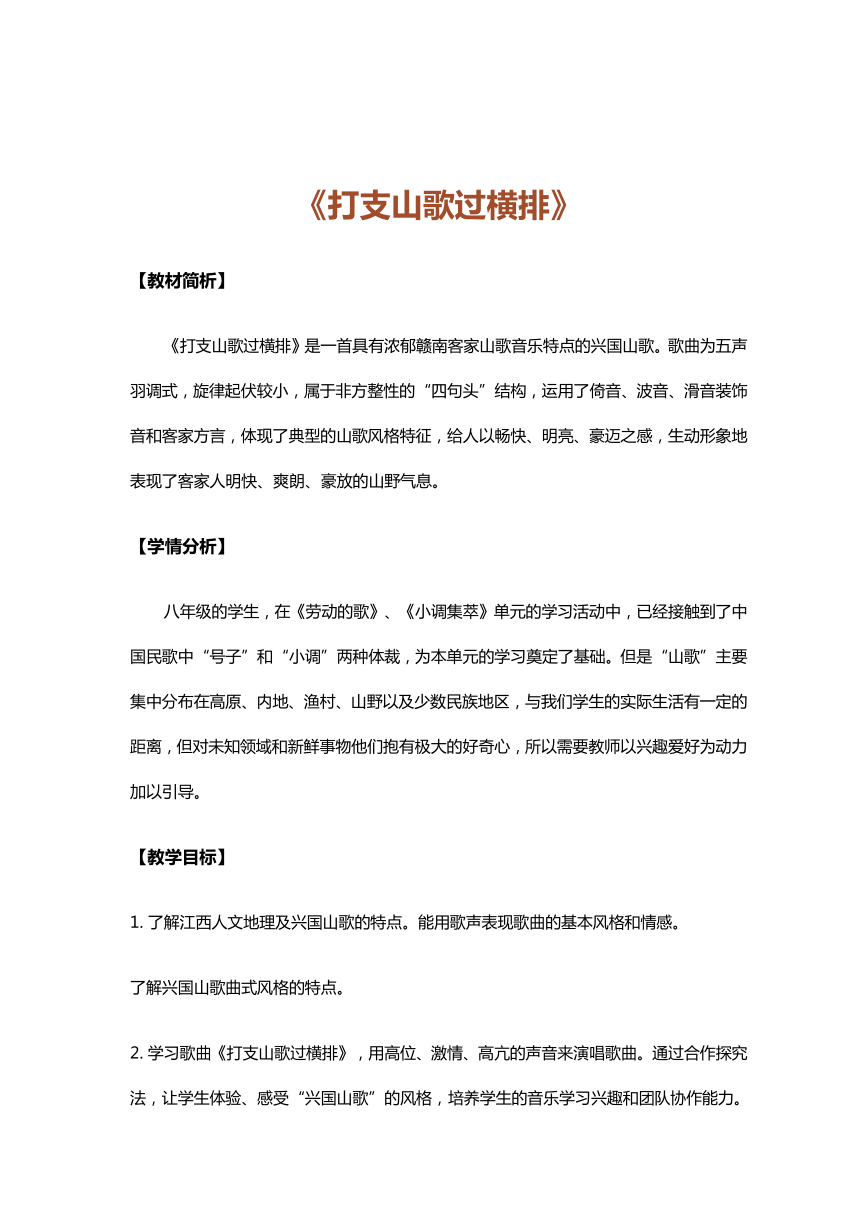 《打支山歌过横排》

【教材简析】

《打支山歌过横排》是一首具有浓郁赣南客家山歌音乐特点的兴国山歌。歌曲为五声羽调式，旋律起伏较小，属于非方整性的“四句头”结构，运用了倚音、波音、滑音装饰音和客家方言，体现了典型的山歌风格特征，给人以畅快、明亮、豪迈之感，生动形象地表现了客家人明快、爽朗、豪放的山野气息。

【学情分析】

八年级的学生，在《劳动的歌》、《小调集萃》单元的学习活动中，已经接触到了中国民歌中“号子”和“小调”两种体裁，为本单元的学习奠定了基础。但是“山歌”主要集中分布在高原、内地、渔村、山野以及少数民族地区，与我们学生的实际生活有一定的距离，但对未知领域和新鲜事物他们抱有极大的好奇心，所以需要教师以兴趣爱好为动力加以引导。

【教学目标】

1. 了解江西人文地理及兴国山歌的特点。能用歌声表现歌曲的基本风格和情感。

了解兴国山歌曲式风格的特点。

2. 学习歌曲《打支山歌过横排》，用高位、激情、高亢的声音来演唱歌曲。通过合作探究法，让学生体验、感受“兴国山歌”的风格，培养学生的音乐学习兴趣和团队协作能力。